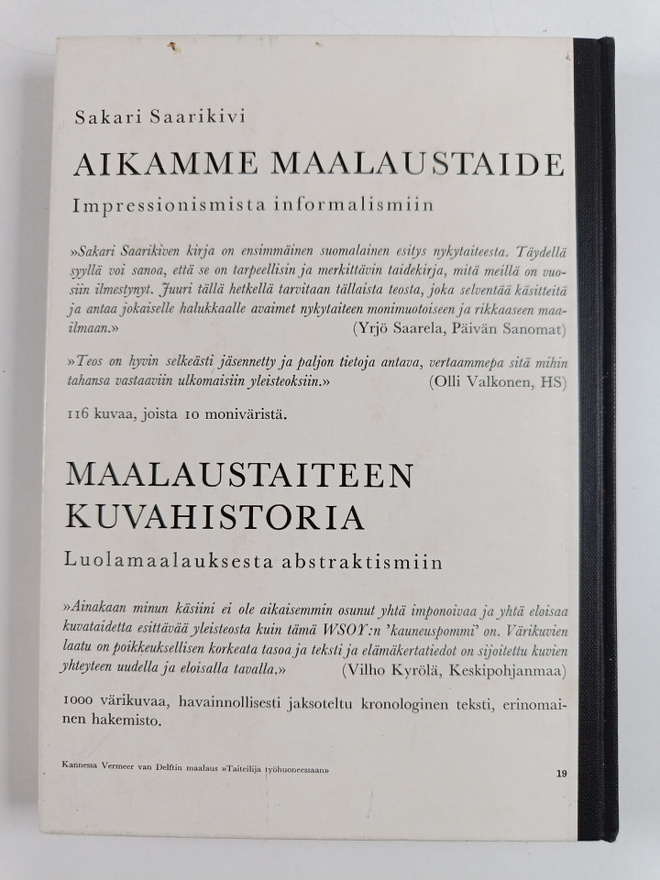 Sakari Saarikivi

AIKAMME MAALAUSTAIDE

Impressionismista informalismiin

»Sakari Saarikiven kirja on ensimmäinen suomalainen esitys nykytaiteesta. Täydellä syyllä voi sanoa, että se on tarpeellisin ja merkittävin taidekirja, mitä meillä on vuosiin ilmestynyt. Juuri tällä hetkellä tarvitaan tällaista teosta, joka selventää käsitteitä ja antaa jokaiselle halukkaalle avaimet nykytaiteen monimuotoiseen ja rikkaaseen maailmaan.» (Yrjö Saarela, Päivän Sanomat)

»Teos on hyvin selkeästi jäsennetty ja paljon tietoja antava, vertaammepa sitä mihin tahansa vastaaviin ulkomaisiin yleisteoksiin.» (Olli Valkonen, HS)

116 kuvaa, joista 10 moniväristä.

MAALAUSTAITEEN KUVAHISTORIA

Luolamaalauksesta abstraktismiin

»Ainakaan minun käsiini ei ole aikaisemmin osunut yhtä imponoivaa ja yhtä eloisaa kuvataidetta esittävää yleisteosta kuin tämä WSOY:n 'kauneuspommi' on. Värikuvien laatu on poikkeuksellisen korkeata tasoa ja teksti ja elämäkertatiedot on sijoitettu kuvien yhteyteen uudella ja eloisalla tavalla.» (Vilho Kyrölä, Keskipohjanmaa)

1000 värikuvaa, havainnollisesti jaksoteltu kronologinen teksti, erinomainen hakemisto.

Kannessa Vermeer van Delftin maalaus »Taiteilija työhuoneessaan»

19